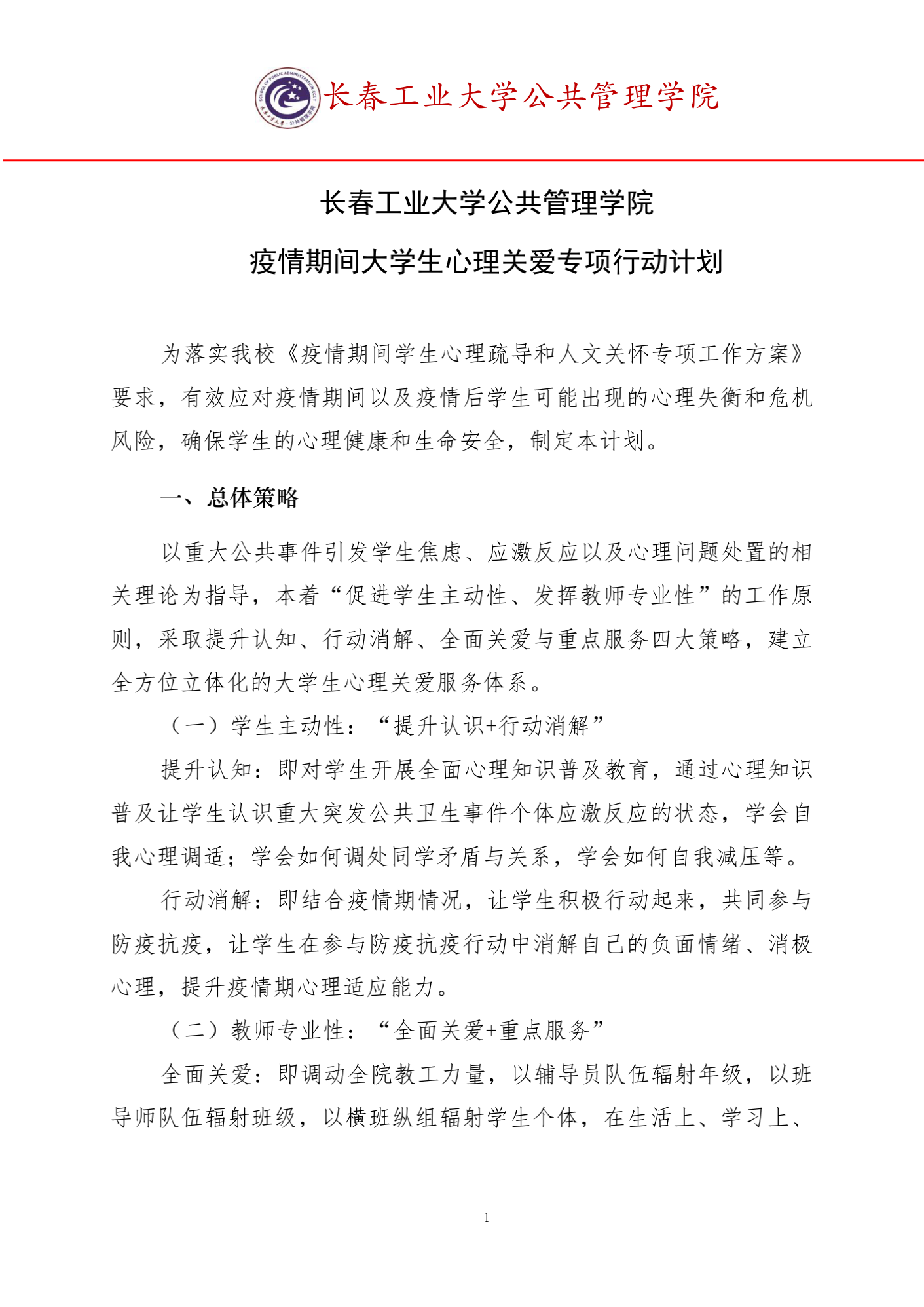 SCHOOL OF PUBLIC ADMINISTRATION.CCUT

长春工业大学·公共管理学院

长春工业大学公共管理学院

长春工业大学公共管理学院

疫情期间大学生心理关爱专项行动计划

为落实我校《疫情期间学生心理疏导和人文关怀专项工作方案》要求，有效应对疫情期间以及疫情后学生可能出现的心理失衡和危机风险，确保学生的心理健康和生命安全，制定本计划。

一、总体策略

以重大公共事件引发学生焦虑、应激反应以及心理问题处置的相关理论为指导，本着“促进学生主动性、发挥教师专业性”的工作原则，采取提升认知、行动消解、全面关爱与重点服务四大策略，建立全方位立体化的大学生心理关爱服务体系。

（一）学生主动性：“提升认识+行动消解”

提升认知：即对学生开展全面心理知识普及教育，通过心理知识普及让学生认识重大突发公共卫生事件个体应激反应的状态，学会自我心理调适；学会如何调处同学矛盾与关系，学会如何自我减压等。

行动消解：即结合疫情期情况，让学生积极行动起来，共同参与防疫抗疫，让学生在参与防疫抗疫行动中消解自己的负面情绪、消极心理，提升疫情期心理适应能力。

（二）教师专业性：“全面关爱+重点服务”

全面关爱：即调动全院教工力量，以辅导员队伍辐射年级，以班导师队伍辐射班级，以横班纵组辐射学生个体，在生活上、学习上、

1